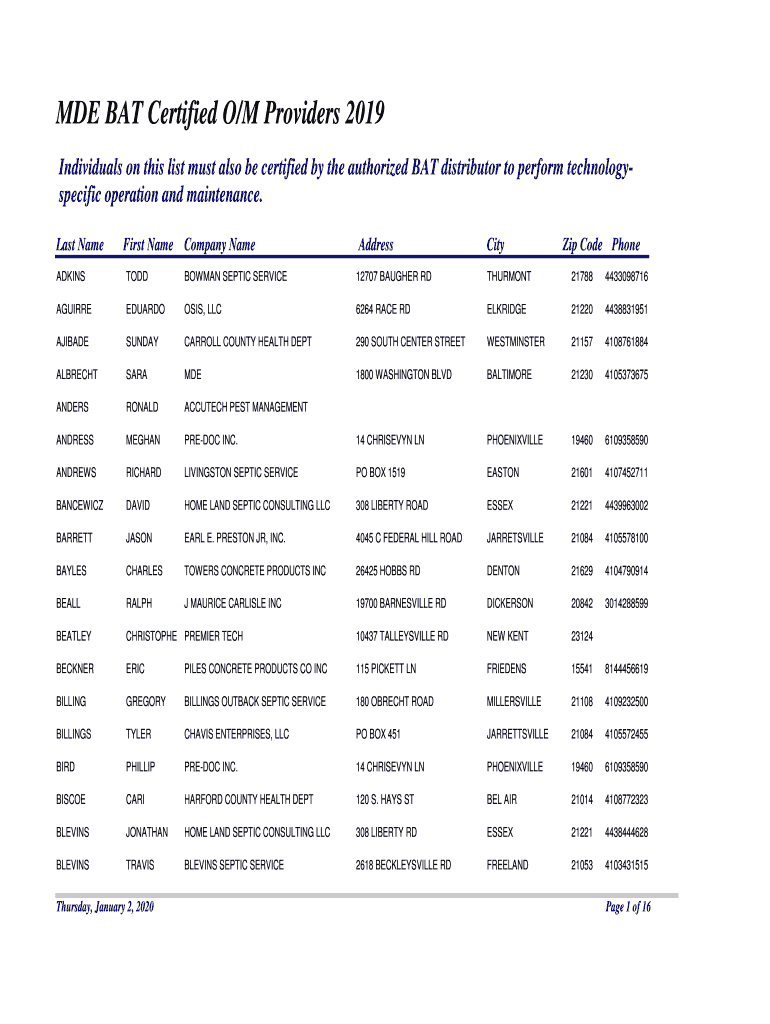 MDE BAT Certified O/M Providers 2019

Individuals on this list must also be certified by the authorized BAT distributor to perform technology-specific operation and maintenance.

| Last Name | First Name | Company Name | Address | City | Zip Code | Phone |
|---|---|---|---|---|---|---|
| ADKINS | TODD | BOWMAN SEPTIC SERVICE | 12707 BAUGHER RD | THURMONT | 21788 | 4433098716 |
| AGUIRRE | EDUARDO | OSIS, LLC | 6264 RACE RD | ELKRIDGE | 21220 | 4438831951 |
| AJIBADE | SUNDAY | CARROLL COUNTY HEALTH DEPT | 290 SOUTH CENTER STREET | WESTMINSTER | 21157 | 4108761884 |
| ALBRECHT | SARA | MDE | 1800 WASHINGTON BLVD | BALTIMORE | 21230 | 4105373675 |
| ANDERS | RONALD | ACCUTECH PEST MANAGEMENT | | | | |
| ANDRESS | MEGHAN | PRE-DOC INC. | 14 CHRISEVYN LN | PHOENIXVILLE | 19460 | 6109358590 |
| ANDREWS | RICHARD | LIVINGSTON SEPTIC SERVICE | PO BOX 1519 | EASTON | 21601 | 4107452711 |
| BANCEWICZ | DAVID | HOME LAND SEPTIC CONSULTING LLC | 308 LIBERTY ROAD | ESSEX | 21221 | 4439963002 |
| BARRETT | JASON | EARL E. PRESTON JR, INC. | 4045 C FEDERAL HILL ROAD | JARRETSVILLE | 21084 | 4105578100 |
| BAYLES | CHARLES | TOWERS CONCRETE PRODUCTS INC | 26425 HOBBS RD | DENTON | 21629 | 4104790914 |
| BEALL | RALPH | J MAURICE CARLISLE INC | 19700 BARNESVILLE RD | DICKERSON | 20842 | 3014288599 |
| BEATLEY | CHRISTOPHE | PREMIER TECH | 10437 TALLEYSVILLE RD | NEW KENT | 23124 | |
| BECKNER | ERIC | PILES CONCRETE PRODUCTS CO INC | 115 PICKETT LN | FRIEDENS | 15541 | 8144456619 |
| BILLING | GREGORY | BILLINGS OUTBACK SEPTIC SERVICE | 180 OBRECHT ROAD | MILLERSVILLE | 21108 | 4109232500 |
| BILLINGS | TYLER | CHAVIS ENTERPRISES, LLC | PO BOX 451 | JARRETTSVILLE | 21084 | 4105572455 |
| BIRD | PHILLIP | PRE-DOC INC. | 14 CHRISEVYN LN | PHOENIXVILLE | 19460 | 6109358590 |
| BISCOE | CARI | HARFORD COUNTY HEALTH DEPT | 120 S. HAYS ST | BEL AIR | 21014 | 4108772323 |
| BLEVINS | JONATHAN | HOME LAND SEPTIC CONSULTING LLC | 308 LIBERTY RD | ESSEX | 21221 | 4438444628 |
| BLEVINS | TRAVIS | BLEVINS SEPTIC SERVICE | 2618 BECKLEYSVILLE RD | FREELAND | 21053 | 4103431515 |

Thursday, January 2, 2020

Page 1 of 16